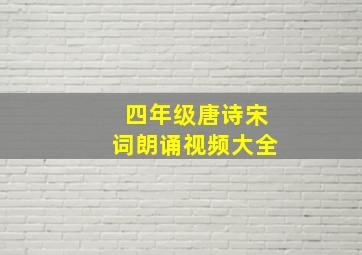 四年级唐诗宋词朗诵视频大全